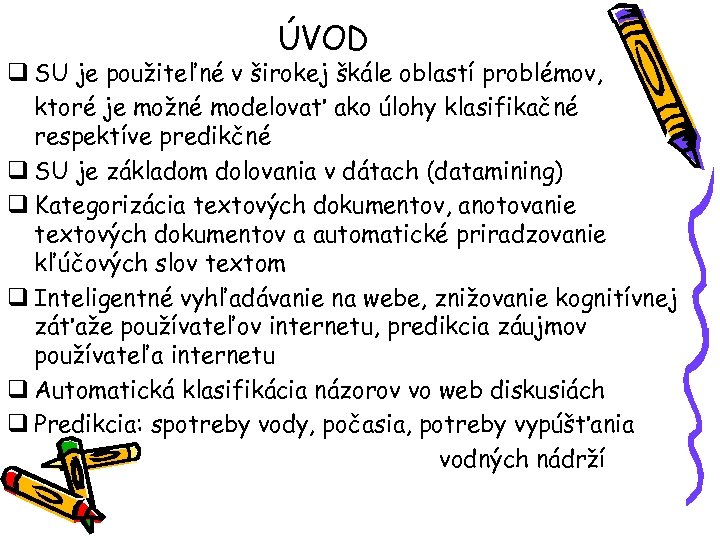 ÚVOD

❑ SU je použiteľné v širokej škále oblastí problémov, ktoré je možné modelovať ako úlohy klasifikačné respektíve predikčné

❑ SU je základom dolovania v dátach (datamining)

❑ Kategorizácia textových dokumentov, anotovanie textových dokumentov a automatické priradzovanie kľúčových slov textom

❑ Inteligentné vyhľadávanie na webe, znižovanie kognitívnej záťaže používateľov internetu, predikcia záujmov používateľa internetu

❑ Automatická klasifikácia názorov vo web diskusiách

❑ Predikcia: spotreby vody, počasia, potreby vypúšťania vodných nádrží